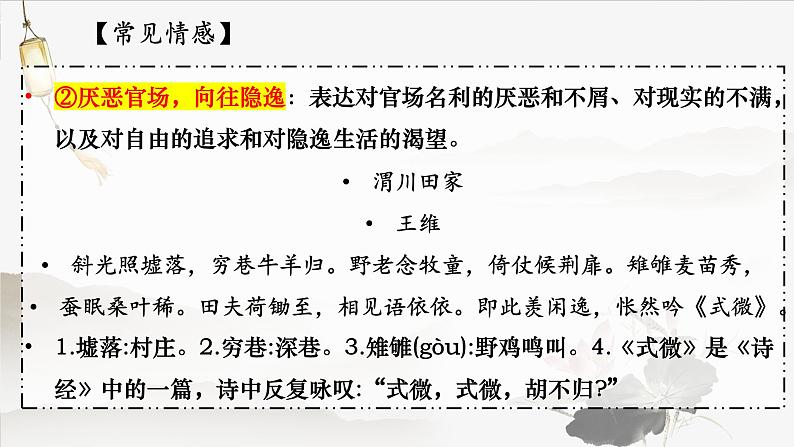 【常见情感】

• ②厌恶官场，向往隐逸：表达对官场名利的厌恶和不屑、对现实的不满，以及对自由的追求和对隐逸生活的渴望。

• 渭川田家

• 王维

• 斜光照墟落，穷巷牛羊归。野老念牧童，倚仗候荆扉。雉雊麦苗秀，

• 蚕眠桑叶稀。田夫荷锄至，相见语依依。即此羡闲逸，怅然吟《式微》。

• 1.墟落:村庄。2.穷巷:深巷。3.雉雊(gòu):野鸡鸣叫。4.《式微》是《诗经》中的一篇，诗中反复咏叹:“式微，式微，胡不归?”